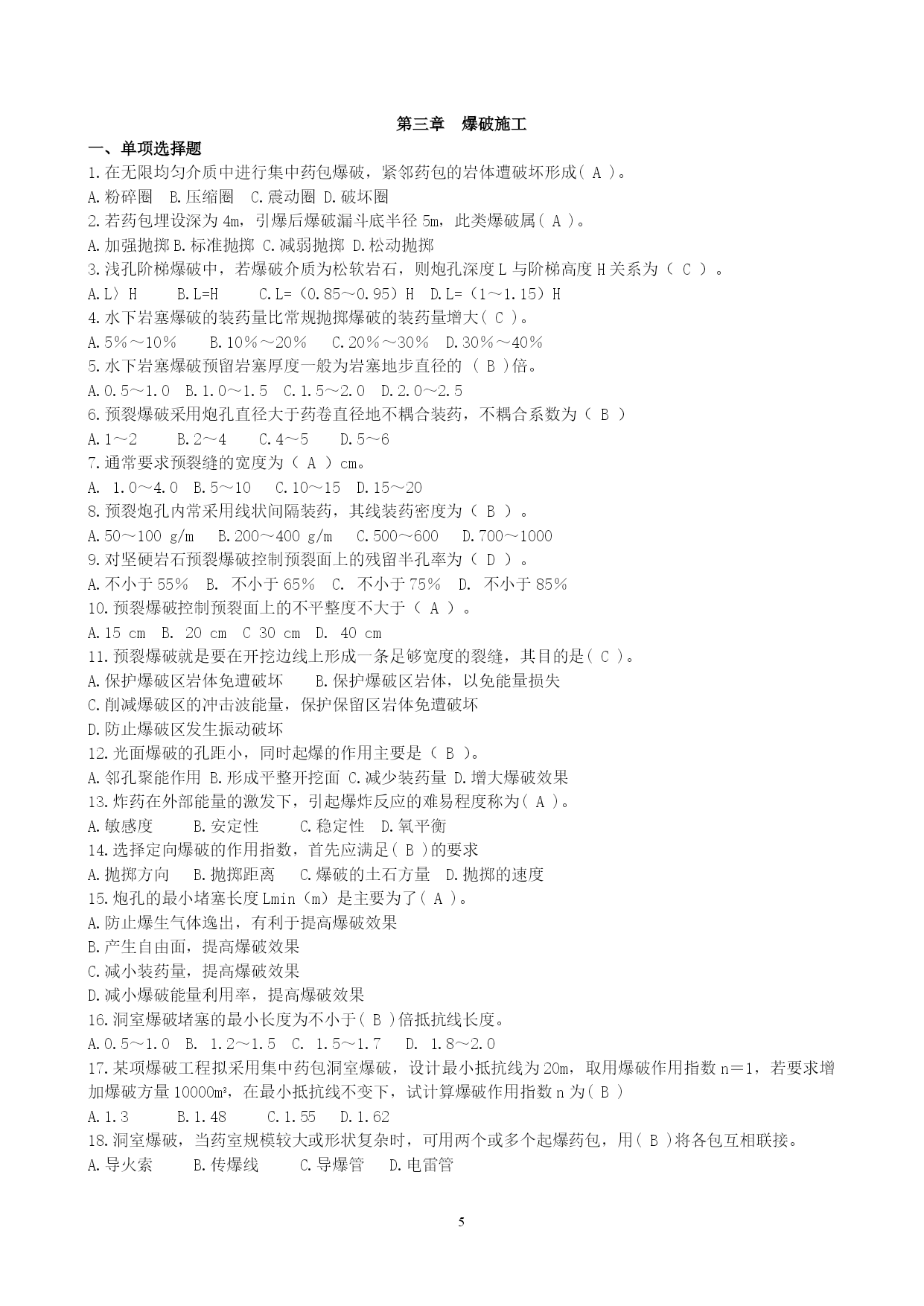 第三章 爆破施工

一、单项选择题

1.在无限均匀介质中进行集中药包爆破，紧邻药包的岩体遭破坏形成( A )。

A.粉碎圈 B.压缩圈 C.震动圈 D.破坏圈

2.若药包埋设深为 4m，引爆后爆破漏斗底半径 5m，此类爆破属( A )。

A.加强抛掷 B.标准抛掷 C.减弱抛掷 D.松动抛掷

3.浅孔阶梯爆破中，若爆破介质为松软岩石，则炮孔深度 L 与阶梯高度 H 关系为（ C ）。

A.L〉H B.L=H C.L=（0.85～0.95）H D.L=（1～1.15）H

4.水下岩塞爆破的装药量比常规抛掷爆破的装药量增大( C )。

A.5%～10% B.10%～20% C.20%～30% D.30%～40%

5.水下岩塞爆破预留岩塞厚度一般为岩塞地步直径的 ( B )倍。

A.0.5～1.0 B.1.0～1.5 C.1.5～2.0 D.2.0～2.5

6.预裂爆破采用炮孔直径大于药卷直径地不耦合装药，不耦合系数为（ B ）

A.1～2 B.2～4 C.4～5 D.5～6

7.通常要求预裂缝的宽度为（ A ）cm。

A. 1.0～4.0 B.5～10 C.10～15 D.15～20

8.预裂炮孔内常采用线状间隔装药，其线装药密度为（ B ）。

A.50～100 g/m B.200～400 g/m C.500～600 D.700～1000

9.对坚硬岩石预裂爆破控制预裂面上的残留半孔率为（ D ）。

A.不小于 55% B. 不小于 65% C. 不小于 75% D. 不小于 85%

10.预裂爆破控制预裂面上的不平整度不大于（ A ）。

A.15 cm B. 20 cm C 30 cm D. 40 cm

11.预裂爆破就是要在开挖边线上形成一条足够宽度的裂缝，其目的是( C )。

A.保护爆破区岩体免遭破坏 B.保护爆破区岩体，以免能量损失

C.削减爆破区的冲击波能量，保护保留区岩体免遭破坏

D.防止爆破区发生振动破坏

12.光面爆破的孔距小，同时起爆的作用主要是（ B ）。

A.邻孔聚能作用 B.形成平整开挖面 C.减少装药量 D.增大爆破效果

13.炸药在外部能量的激发下，引起爆炸反应的难易程度称为( A )。

A.敏感度 B.安定性 C.稳定性 D.氧平衡

14.选择定向爆破的作用指数，首先应满足( B )的要求

A.抛掷方向 B.抛掷距离 C.爆破的土石方量 D.抛掷的速度

15.炮孔的最小堵塞长度 Lmin（m）是主要为了( A )。

A.防止爆生气体逸出，有利于提高爆破效果

B.产生自由面，提高爆破效果

C.减小装药量，提高爆破效果

D.减小爆破能量利用率，提高爆破效果

16.洞室爆破堵塞的最小长度为不小于( B )倍抵抗线长度。

A.0.5～1.0 B. 1.2～1.5 C. 1.5～1.7 D. 1.8～2.0

17.某项爆破工程拟采用集中药包洞室爆破，设计最小抵抗线为 20m，取用爆破作用指数 n＝1，若要求增加爆破方量 10000m³，在最小抵抗线不变下，试计算爆破作用指数 n 为( B )

A.1.3 B.1.48 C.1.55 D.1.62

18.洞室爆破，当药室规模较大或形状复杂时，可用两个或多个起爆药包，用( B )将各包互相联接。

A.导火索 B.传爆线 C.导爆管 D.电雷管

5